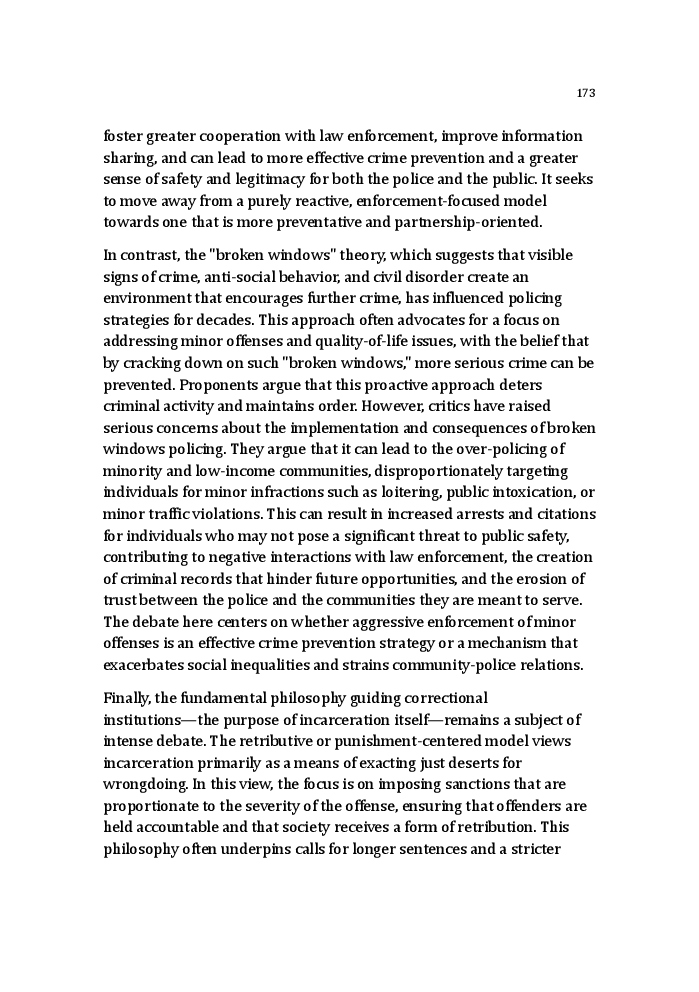 173

foster greater cooperation with law enforcement, improve information sharing, and can lead to more effective crime prevention and a greater sense of safety and legitimacy for both the police and the public. It seeks to move away from a purely reactive, enforcement-focused model towards one that is more preventative and partnership-oriented.

In contrast, the "broken windows" theory, which suggests that visible signs of crime, anti-social behavior, and civil disorder create an environment that encourages further crime, has influenced policing strategies for decades. This approach often advocates for a focus on addressing minor offenses and quality-of-life issues, with the belief that by cracking down on such "broken windows," more serious crime can be prevented. Proponents argue that this proactive approach deters criminal activity and maintains order. However, critics have raised serious concerns about the implementation and consequences of broken windows policing. They argue that it can lead to the over-policing of minority and low-income communities, disproportionately targeting individuals for minor infractions such as loitering, public intoxication, or minor traffic violations. This can result in increased arrests and citations for individuals who may not pose a significant threat to public safety, contributing to negative interactions with law enforcement, the creation of criminal records that hinder future opportunities, and the erosion of trust between the police and the communities they are meant to serve. The debate here centers on whether aggressive enforcement of minor offenses is an effective crime prevention strategy or a mechanism that exacerbates social inequalities and strains community-police relations.

Finally, the fundamental philosophy guiding correctional institutions—the purpose of incarceration itself—remains a subject of intense debate. The retributive or punishment-centered model views incarceration primarily as a means of exacting just deserts for wrongdoing. In this view, the focus is on imposing sanctions that are proportionate to the severity of the offense, ensuring that offenders are held accountable and that society receives a form of retribution. This philosophy often underpins calls for longer sentences and a stricter